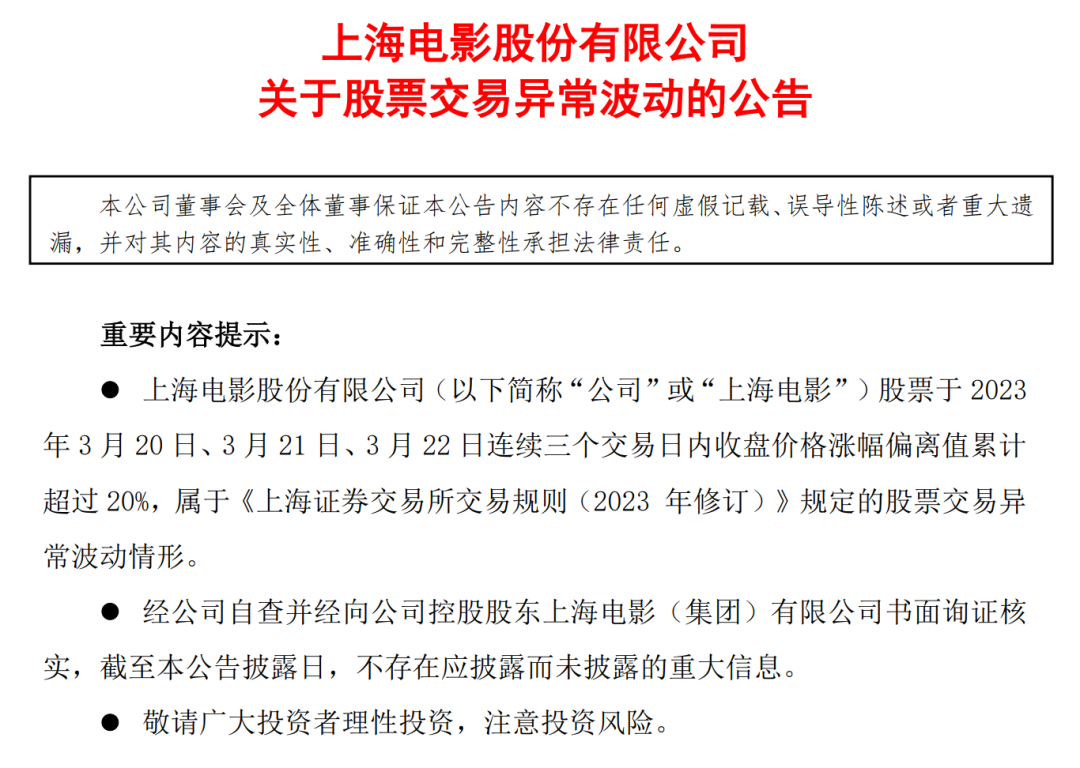 上海电影股份有限公司
关于股票交易异常波动的公告

本公司董事会及全体董事保证本公告内容不存在任何虚假记载、误导性陈述或者重大遗漏，并对其内容的真实性、准确性和完整性承担法律责任。

重要内容提示：

● 上海电影股份有限公司（以下简称“公司”或“上海电影”）股票于 2023 年 3 月 20 日、3 月 21 日、3 月 22 日连续三个交易日内收盘价格涨幅偏离值累计超过 20%，属于《上海证券交易所交易规则（2023 年修订）》规定的股票交易异常波动情形。

● 经公司自查并经向公司控股股东上海电影（集团）有限公司书面询证核实，截至本公告披露日，不存在应披露而未披露的重大信息。

● 敬请广大投资者理性投资，注意投资风险。